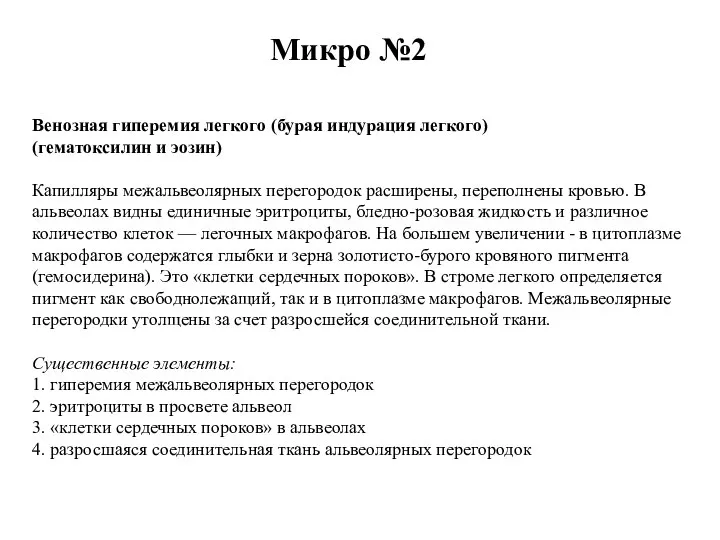 Микро №2

Венозная гиперемия легкого (бурая индурация легкого)
(гематоксилин и эозин)

Капилляры межальвеолярных перегородок расширены, переполнены кровью. В альвеолах видны единичные эритроциты, бледно-розовая жидкость и различное количество клеток — легочных макрофагов. На большем увеличении - в цитоплазме макрофагов содержатся глыбки и зерна золотисто-бурого кровяного пигмента (гемосидерина). Это «клетки сердечных пороков». В строме легкого определяется пигмент как свободнолежащий, так и в цитоплазме макрофагов. Межальвеолярные перегородки утолщены за счет разросшейся соединительной ткани.

Существенные элементы:
1. гиперемия межальвеолярных перегородок
2. эритроциты в просвете альвеол
3. «клетки сердечных пороков» в альвеолах
4. разросшаяся соединительная ткань альвеолярных перегородок